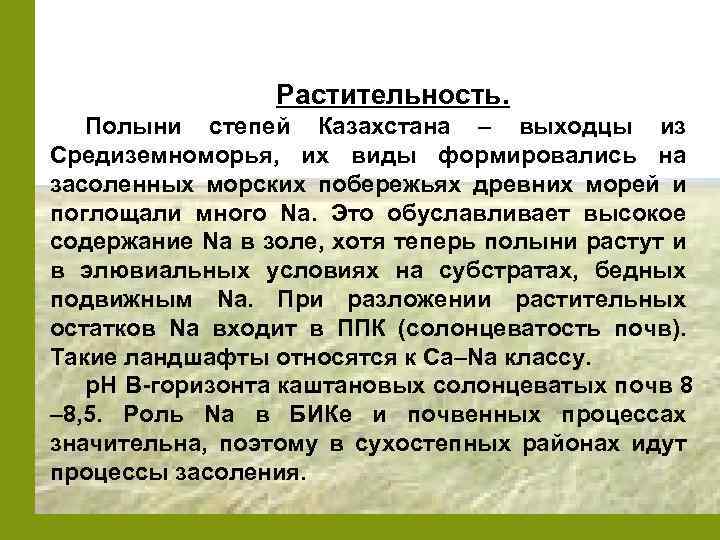 Растительность.

Полыни степей Казахстана – выходцы из Средиземноморья, их виды формировались на засоленных морских побережьях древних морей и поглощали много Na. Это обуславливает высокое содержание Na в золе, хотя теперь полыни растут и в элювиальных условиях на субстратах, бедных подвижным Na. При разложении растительных остатков Na входит в ППК (солонцеватость почв). Такие ландшафты относятся к Ca–Na классу.

pH В-горизонта каштановых солонцеватых почв 8 –8,5. Роль Na в БИКе и почвенных процессах значительна, поэтому в сухостепных районах идут процессы засоления.